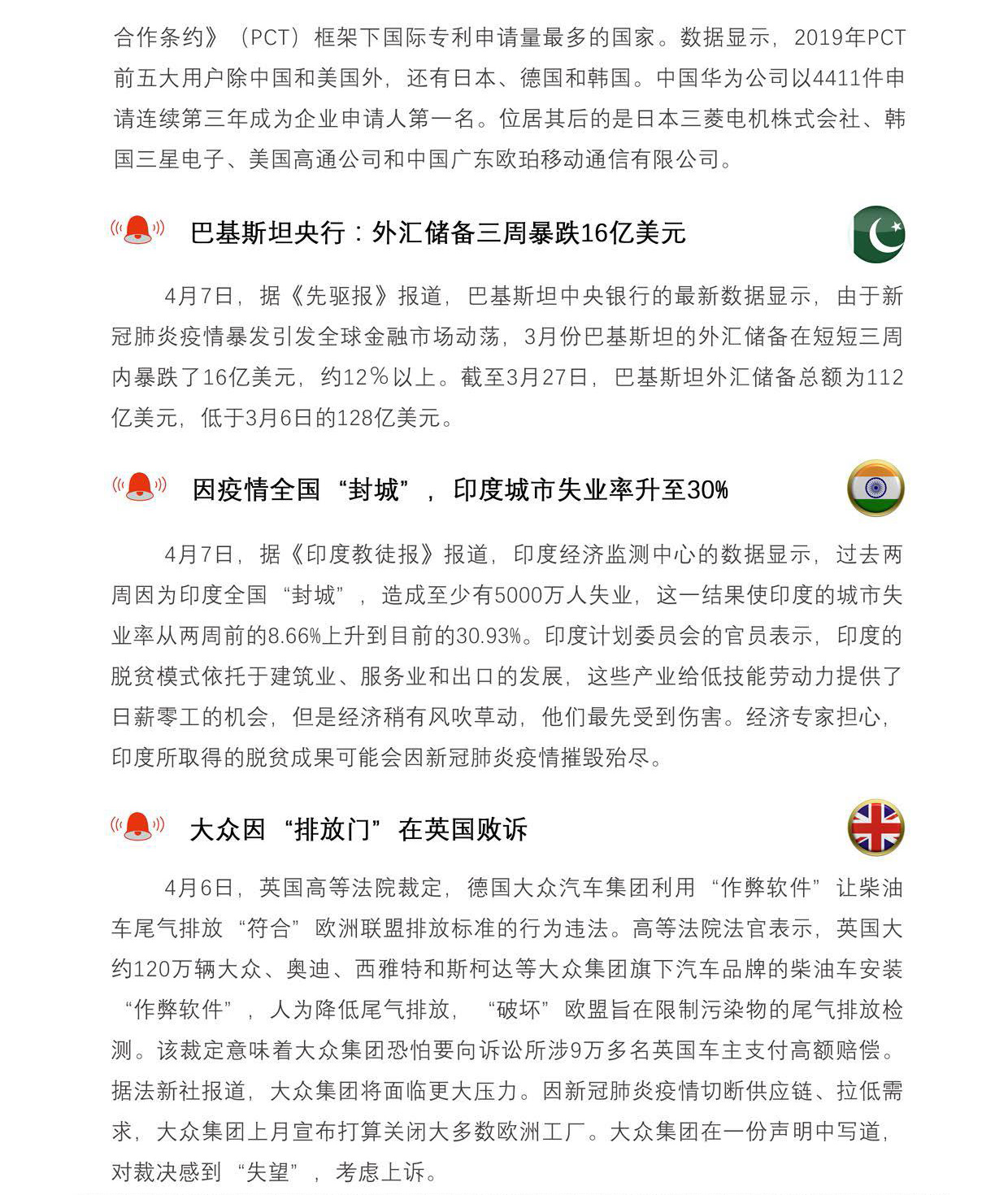 合作条约》（PCT）框架下国际专利申请量最多的国家。数据显示，2019年PCT前五大用户除中国和美国外，还有日本、德国和韩国。中国华为公司以4411件申请连续第三年成为企业申请人第一名。位居其后的是日本三菱电机株式会社、韩国三星电子、美国高通公司和中国广东欧珀移动通信有限公司。

巴基斯坦央行：外汇储备三周暴跌16亿美元

4月7日，据《先驱报》报道，巴基斯坦中央银行的最新数据显示，由于新冠肺炎疫情暴发引发全球金融市场动荡，3月份巴基斯坦的外汇储备在短短三周内暴跌了16亿美元，约12%以上。截至3月27日，巴基斯坦外汇储备总额为112亿美元，低于3月6日的128亿美元。

因疫情全国“封城”，印度城市失业率升至30%

4月7日，据《印度教徒报》报道，印度经济监测中心的数据显示，过去两周因为印度全国“封城”，造成至少有5000万人失业，这一结果使印度的城市失业率从两周前的8.66%上升到目前的30.93%。印度计划委员会的官员表示，印度的脱贫模式依托于建筑业、服务业和出口的发展，这些产业给低技能劳动力提供了日薪零工的机会，但是经济稍有风吹草动，他们最先受到伤害。经济专家担心，印度所取得的脱贫成果可能会因新冠肺炎疫情摧毁殆尽。

大众因“排放门”在英国败诉

4月6日，英国高等法院裁定，德国大众汽车集团利用“作弊软件”让柴油车尾气排放“符合”欧洲联盟排放标准的行为违法。高等法院法官表示，英国大约120万辆大众、奥迪、西雅特和斯柯达等大众集团旗下汽车品牌的柴油车安装“作弊软件”，人为降低尾气排放，“破坏”欧盟旨在限制污染物的尾气排放检测。该裁定意味着大众集团恐怕要向诉讼所涉9万多名英国车主支付高额赔偿。据法新社报道，大众集团将面临更大压力。因新冠肺炎疫情切断供应链、拉低需求，大众集团上月宣布打算关闭大多数欧洲工厂。大众集团在一份声明中写道，对裁决感到“失望”，考虑上诉。